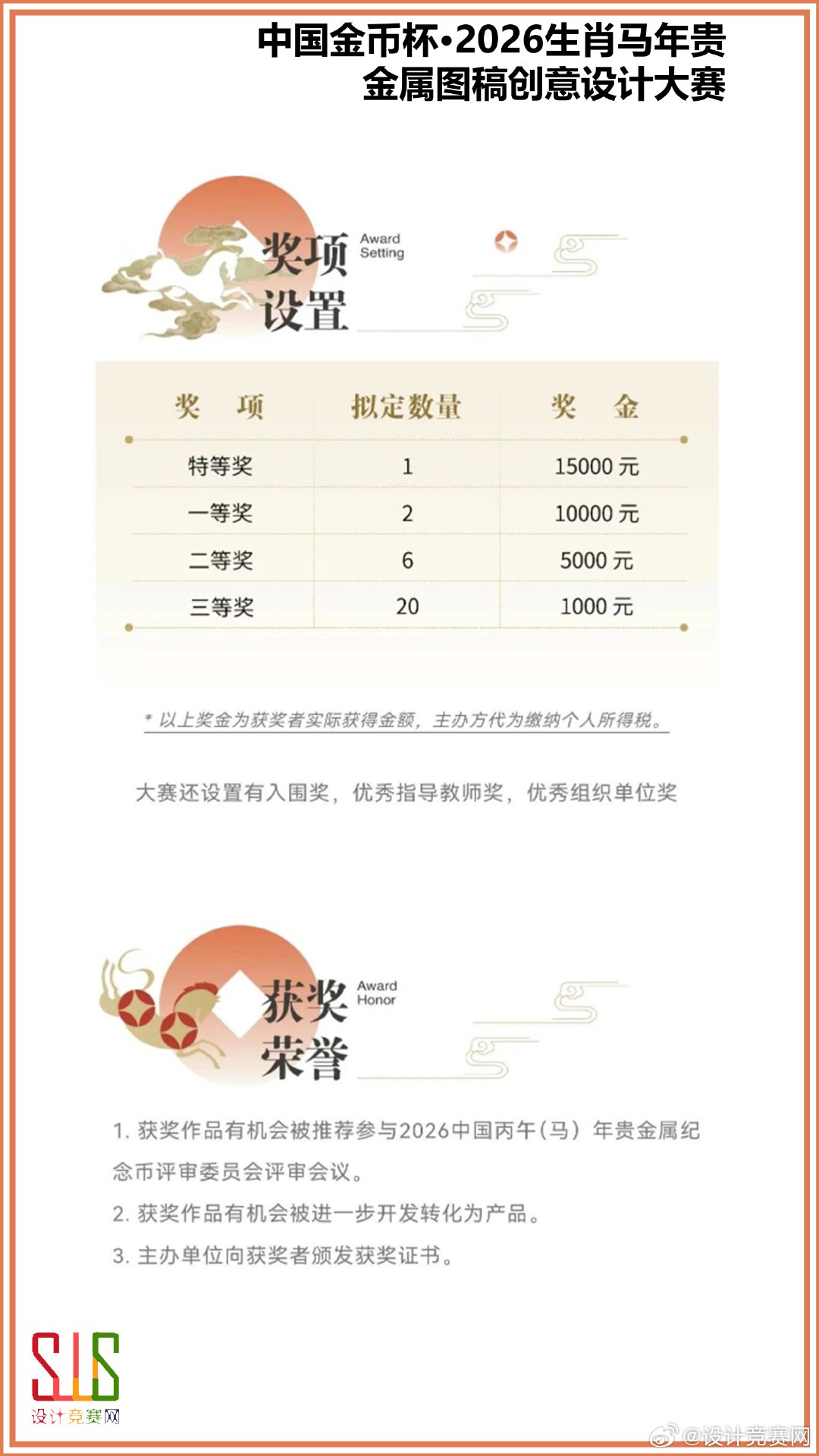 中国金币杯•2026生肖马年贵金属图稿创意设计大赛

奖项设置 Award Setting

| 奖　项 | 拟定数量 | 奖　金 |
|---|---|---|
| 特等奖 | 1 | 15000 元 |
| 一等奖 | 2 | 10000 元 |
| 二等奖 | 6 | 5000 元 |
| 三等奖 | 20 | 1000 元 |

* 以上奖金为获奖者实际获得金额，主办方代为缴纳个人所得税。

大赛还设置有入围奖，优秀指导教师奖，优秀组织单位奖

获奖荣誉 Award Honor

1. 获奖作品有机会被推荐参与2026中国丙午（马）年贵金属纪念币评审委员会评审会议。

2. 获奖作品有机会被进一步开发转化为产品。

3. 主办单位向获奖者颁发获奖证书。

SJS 设计竞赛网

@设计竞赛网